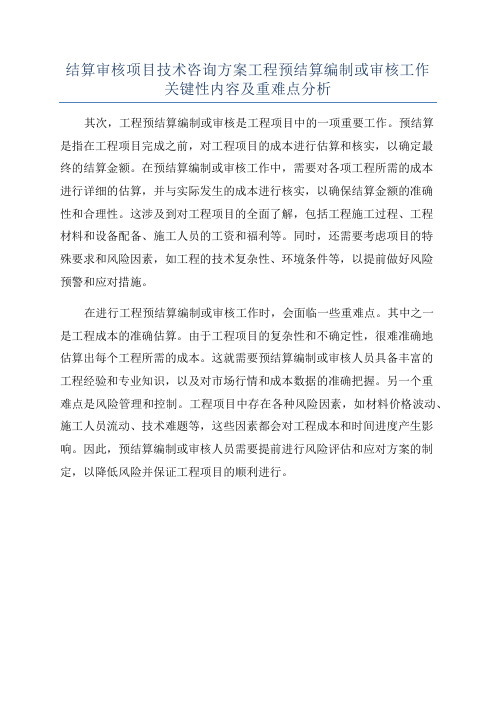 结算审核项目技术咨询方案工程预结算编制或审核工作关键性内容及重难点分析

其次，工程预结算编制或审核是工程项目中的一项重要工作。预结算是指在工程项目完成之前，对工程项目的成本进行估算和核实，以确定最终的结算金额。在预结算编制或审核工作中，需要对各项工程所需的成本进行详细的估算，并与实际发生的成本进行核实，以确保结算金额的准确性和合理性。这涉及到对工程项目的全面了解，包括工程施工过程、工程材料和设备配备、施工人员的工资和福利等。同时，还需要考虑项目的特殊要求和风险因素，如工程的技术复杂性、环境条件等，以提前做好风险预警和应对措施。

在进行工程预结算编制或审核工作时，会面临一些重难点。其中之一是工程成本的准确估算。由于工程项目的复杂性和不确定性，很难准确地估算出每个工程所需的成本。这就需要预结算编制或审核人员具备丰富的工程经验和专业知识，以及对市场行情和成本数据的准确把握。另一个重难点是风险管理和控制。工程项目中存在各种风险因素，如材料价格波动、施工人员流动、技术难题等，这些因素都会对工程成本和时间进度产生影响。因此，预结算编制或审核人员需要提前进行风险评估和应对方案的制定，以降低风险并保证工程项目的顺利进行。